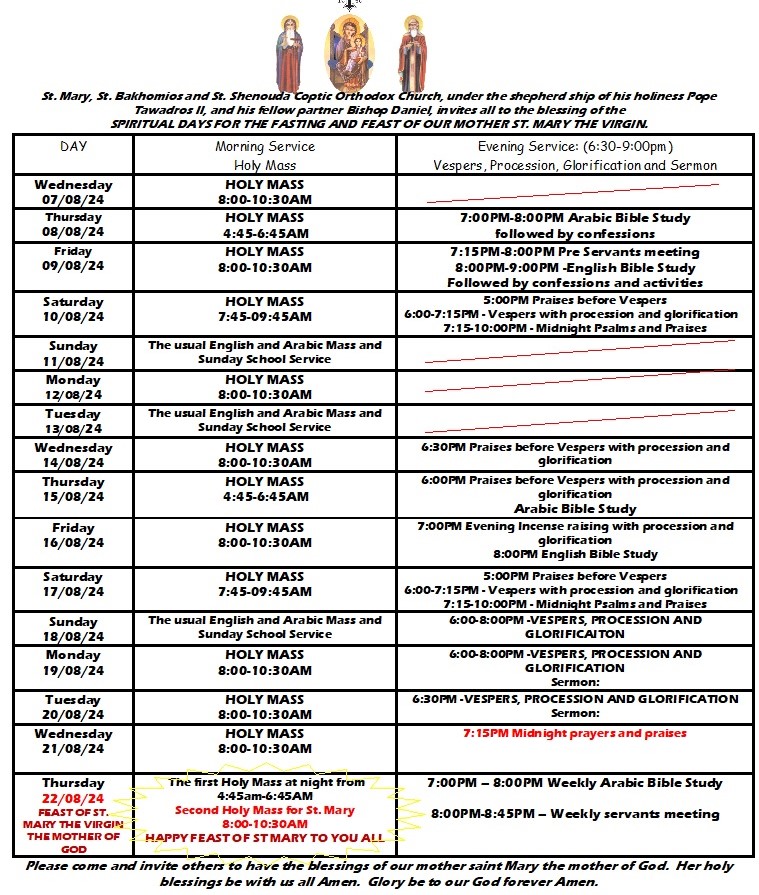 St. Mary, St. Bakhomios and St. Shenouda Coptic Orthodox Church, under the shepherd ship of his holiness Pope Tawadros II, and his fellow partner Bishop Daniel, invites all to the blessing of the SPIRITUAL DAYS FOR THE FASTING AND FEAST OF OUR MOTHER ST. MARY THE VIRGIN.

| DAY | Morning Service Holy Mass | Evening Service: (6:30-9:00pm) Vespers, Procession, Glorification and Sermon |
|---|---|---|
| Wednesday 07/08/24 | HOLY MASS 8:00-10:30AM | |
| Thursday 08/08/24 | HOLY MASS 4:45-6:45AM | 7:00PM-8:00PM Arabic Bible Study followed by confessions |
| Friday 09/08/24 | HOLY MASS 8:00-10:30AM | 7:15PM-8:00PM Pre Servants meeting 8:00PM-9:00PM -English Bible Study Followed by confessions and activities |
| Saturday 10/08/24 | HOLY MASS 7:45-09:45AM | 5:00PM Praises before Vespers 6:00-7:15PM - Vespers with procession and glorification 7:15-10:00PM - Midnight Psalms and Praises |
| Sunday 11/08/24 | The usual English and Arabic Mass and Sunday School Service | |
| Monday 12/08/24 | HOLY MASS 8:00-10:30AM | |
| Tuesday 13/08/24 | The usual English and Arabic Mass and Sunday School Service | |
| Wednesday 14/08/24 | HOLY MASS 8:00-10:30AM | 6:30PM Praises before Vespers with procession and glorification |
| Thursday 15/08/24 | HOLY MASS 4:45-6:45AM | 6:00PM Praises before Vespers with procession and glorification Arabic Bible Study |
| Friday 16/08/24 | HOLY MASS 8:00-10:30AM | 7:00PM Evening Incense raising with procession and glorification 8:00PM English Bible Study |
| Saturday 17/08/24 | HOLY MASS 7:45-09:45AM | 5:00PM Praises before Vespers 6:00-7:15PM - Vespers with procession and glorification 7:15-10:00PM - Midnight Psalms and Praises |
| Sunday 18/08/24 | The usual English and Arabic Mass and Sunday School Service | 6:00-8:00PM -VESPERS, PROCESSION AND GLORIFICAITON |
| Monday 19/08/24 | HOLY MASS 8:00-10:30AM | 6:00-8:00PM -VESPERS, PROCESSION AND GLORIFICATION Sermon: |
| Tuesday 20/08/24 | HOLY MASS 8:00-10:30AM | 6:30PM -VESPERS, PROCESSION AND GLORIFICATION Sermon: |
| Wednesday 21/08/24 | HOLY MASS 8:00-10:30AM | 7:15PM Midnight prayers and praises |
| Thursday 22/08/24 FEAST OF ST. MARY THE VIRGIN THE MOTHER OF GOD | The first Holy Mass at night from 4:45am-6:45AM Second Holy Mass for St. Mary 8:00-10:30AM HAPPY FEAST OF ST MARY TO YOU ALL | 7:00PM – 8:00PM Weekly Arabic Bible Study 8:00PM-8:45PM – Weekly servants meeting |

Please come and invite others to have the blessings of our mother saint Mary the mother of God. Her holy blessings be with us all Amen. Glory be to our God forever Amen.